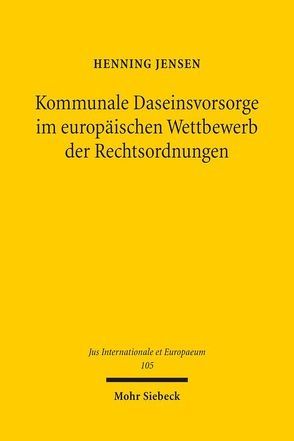 HENNING JENSEN

Kommunale Daseinsvorsorge im europäischen Wettbewerb der Rechtsordnungen

Jus Internationale et Europaeum
105

Mohr Siebeck